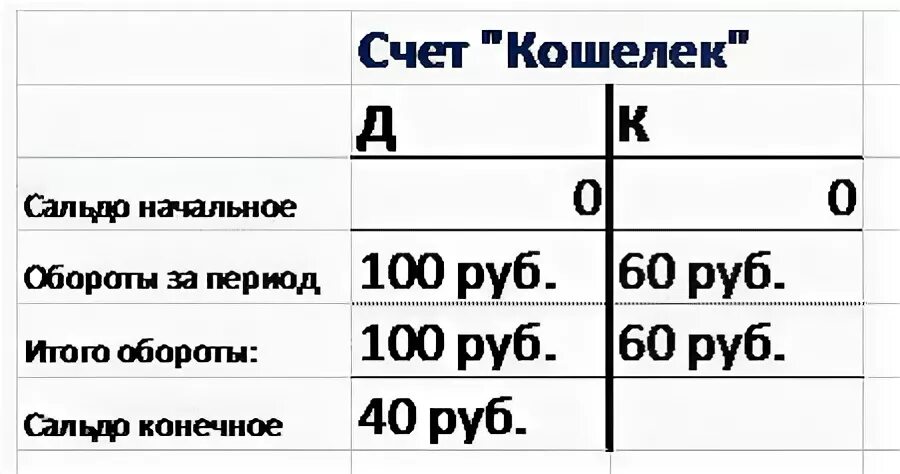 |  | Счет "Кошелек" |  |
|---|---|---|
|  | Д | К |
| Сальдо начальное | 0 | 0 |
| Обороты за период | 100 руб. | 60 руб. |
| Итого обороты: | 100 руб. | 60 руб. |
| Сальдо конечное | 40 руб. |  |